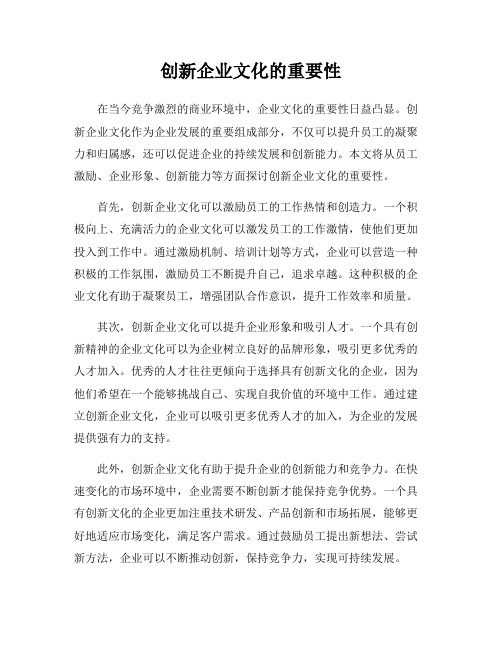 创新企业文化的重要性

在当今竞争激烈的商业环境中，企业文化的重要性日益凸显。创新企业文化作为企业发展的重要组成部分，不仅可以提升员工的凝聚力和归属感，还可以促进企业的持续发展和创新能力。本文将从员工激励、企业形象、创新能力等方面探讨创新企业文化的重要性。

首先，创新企业文化可以激励员工的工作热情和创造力。一个积极向上、充满活力的企业文化可以激发员工的工作激情，使他们更加投入到工作中。通过激励机制、培训计划等方式，企业可以营造一种积极的工作氛围，激励员工不断提升自己，追求卓越。这种积极的企业文化有助于凝聚员工，增强团队合作意识，提升工作效率和质量。

其次，创新企业文化可以提升企业形象和吸引人才。一个具有创新精神的企业文化可以为企业树立良好的品牌形象，吸引更多优秀的人才加入。优秀的人才往往更倾向于选择具有创新文化的企业，因为他们希望在一个能够挑战自己、实现自我价值的环境中工作。通过建立创新企业文化，企业可以吸引更多优秀人才的加入，为企业的发展提供强有力的支持。

此外，创新企业文化有助于提升企业的创新能力和竞争力。在快速变化的市场环境中，企业需要不断创新才能保持竞争优势。一个具有创新文化的企业更加注重技术研发、产品创新和市场拓展，能够更好地适应市场变化，满足客户需求。通过鼓励员工提出新想法、尝试新方法，企业可以不断推动创新，保持竞争力，实现可持续发展。